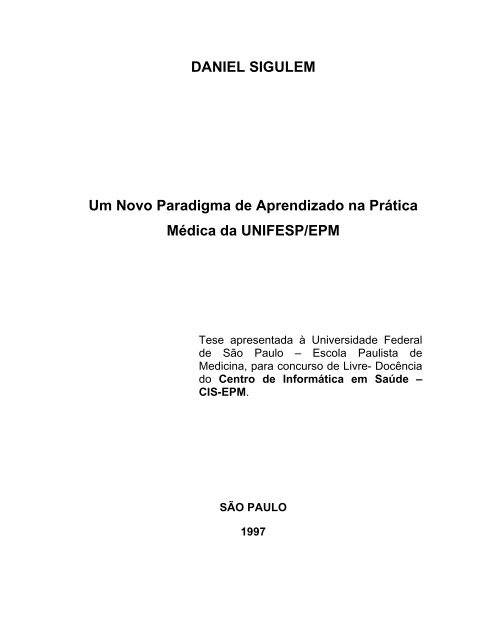 DANIEL SIGULEM

Um Novo Paradigma de Aprendizado na Prática Médica da UNIFESP/EPM

Tese apresentada à Universidade Federal de São Paulo – Escola Paulista de Medicina, para concurso de Livre- Docência do Centro de Informática em Saúde – CIS-EPM.

SÃO PAULO

1997